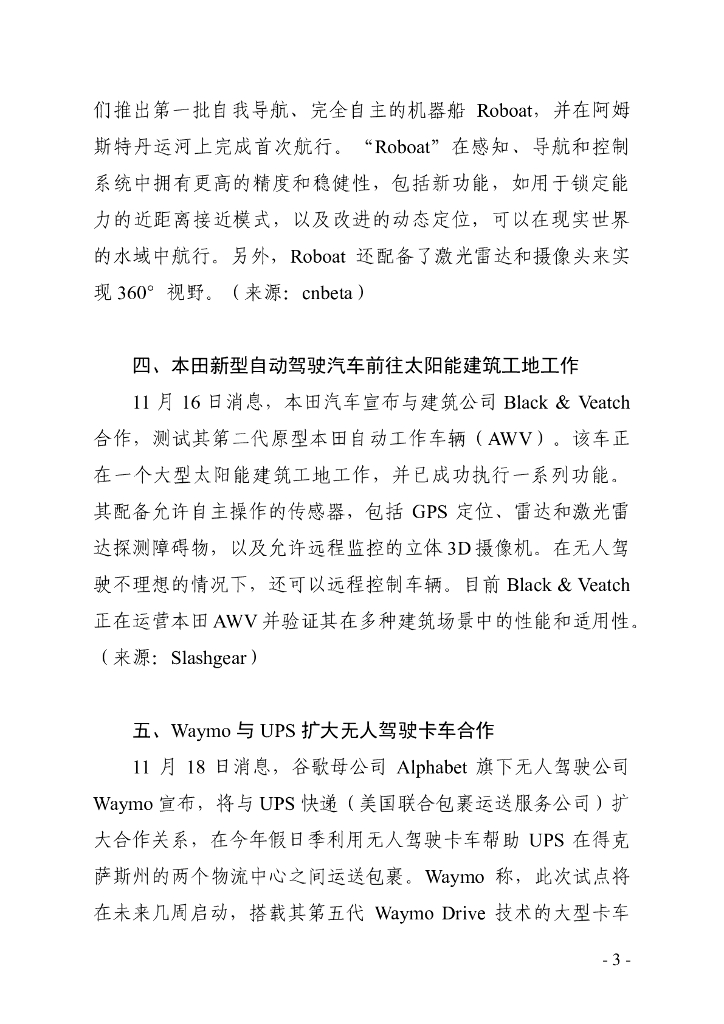 们推出第一批自我导航、完全自主的机器船 Roboat，并在阿姆斯特丹运河上完成首次航行。“Roboat”在感知、导航和控制系统中拥有更高的精度和稳健性，包括新功能，如用于锁定能力的近距离接近模式，以及改进的动态定位，可以在现实世界的水域中航行。另外，Roboat 还配备了激光雷达和摄像头来实现 360° 视野。（来源：cnbeta）

四、本田新型自动驾驶汽车前往太阳能建筑工地工作

11 月 16 日消息，本田汽车宣布与建筑公司 Black & Veatch 合作，测试其第二代原型本田自动工作车辆（AWV）。该车正在一个大型太阳能建筑工地工作，并已成功执行一系列功能。其配备允许自主操作的传感器，包括 GPS 定位、雷达和激光雷达探测障碍物，以及允许远程监控的立体 3D 摄像机。在无人驾驶不理想的情况下，还可以远程控制车辆。目前 Black & Veatch 正在运营本田 AWV 并验证其在多种建筑场景中的性能和适用性。（来源：Slashgear）

五、Waymo 与 UPS 扩大无人驾驶卡车合作

11 月 18 日消息，谷歌母公司 Alphabet 旗下无人驾驶公司 Waymo 宣布，将与 UPS 快递（美国联合包裹运送服务公司）扩大合作关系，在今年假日季利用无人驾驶卡车帮助 UPS 在得克萨斯州的两个物流中心之间运送包裹。Waymo 称，此次试点将在未来几周启动，搭载其第五代 Waymo Drive 技术的大型卡车

- 3 -